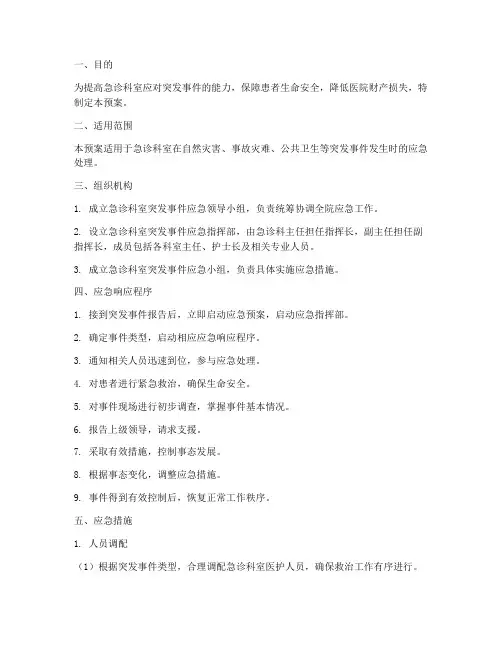 一、目的

为提高急诊科室应对突发事件的能力，保障患者生命安全，降低医院财产损失，特制定本预案。

二、适用范围

本预案适用于急诊科室在自然灾害、事故灾难、公共卫生等突发事件发生时的应急处理。

三、组织机构

1. 成立急诊科室突发事件应急领导小组，负责统筹协调全院应急工作。

2. 设立急诊科室突发事件应急指挥部，由急诊科主任担任指挥长，副主任担任副指挥长，成员包括各科室主任、护士长及相关专业人员。

3. 成立急诊科室突发事件应急小组，负责具体实施应急措施。

四、应急响应程序

1. 接到突发事件报告后，立即启动应急预案，启动应急指挥部。

2. 确定事件类型，启动相应应急响应程序。

3. 通知相关人员迅速到位，参与应急处理。

4. 对患者进行紧急救治，确保生命安全。

5. 对事件现场进行初步调查，掌握事件基本情况。

6. 报告上级领导，请求支援。

7. 采取有效措施，控制事态发展。

8. 根据事态变化，调整应急措施。

9. 事件得到有效控制后，恢复正常工作秩序。

五、应急措施

1. 人员调配

（1）根据突发事件类型，合理调配急诊科室医护人员，确保救治工作有序进行。